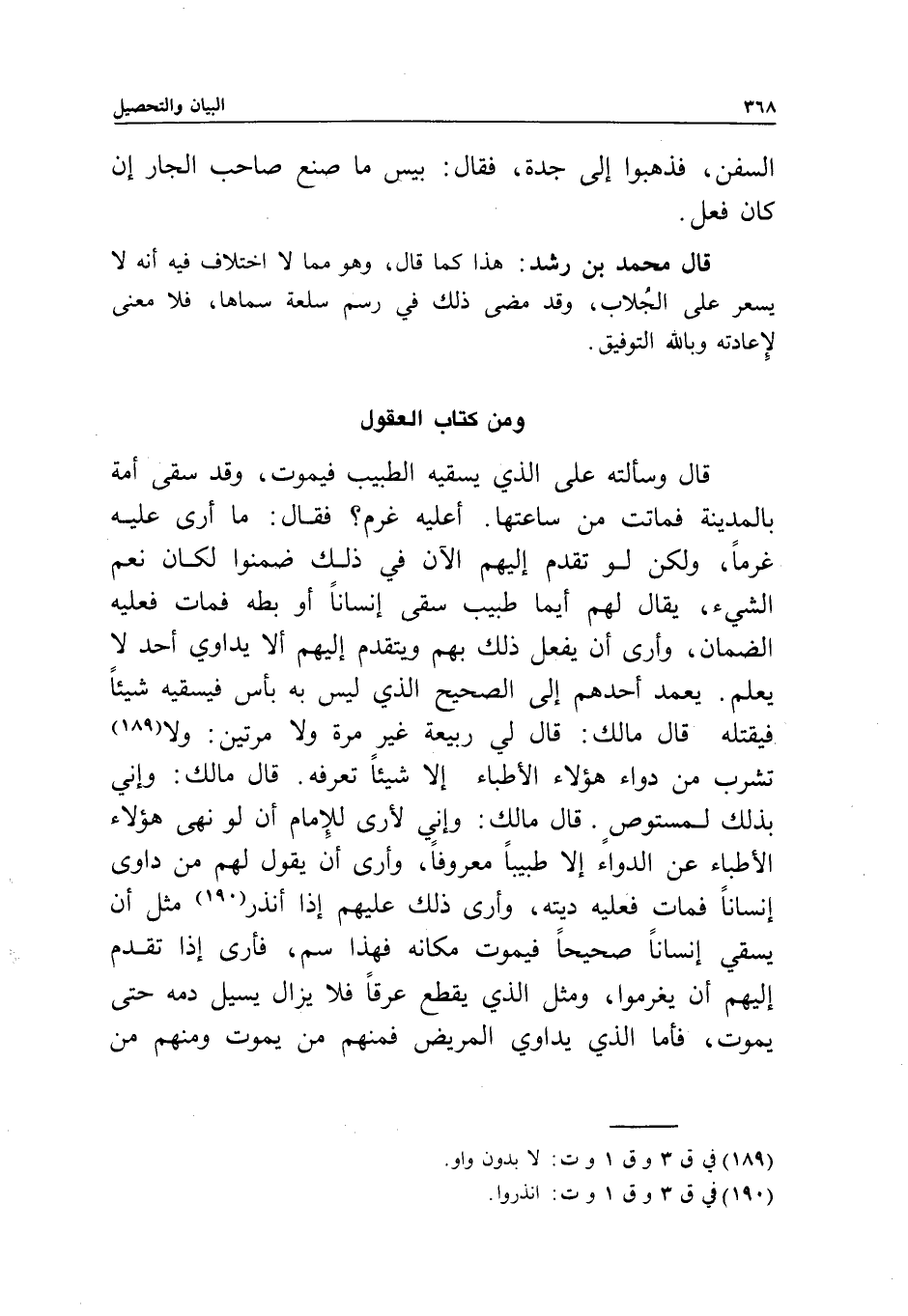 ٣٦٨ البيان والتحصيل

السفن، فذهبوا إلى جدة، فقال: بيس ما صنع صاحب الجار إن كان فعل.

قال محمد بن رشد: هذا كما قال، وهو مما لا اختلاف فيه أنه لا يسعر على الجُلاب، وقد مضى ذلك في رسم سلعة سماها، فلا معنى لإعادته وبالله التوفيق.

ومن كتاب العقول

قال وسألته على الذي يسقيه الطبيب فيموت، وقد سقى أمة بالمدينة فماتت من ساعتها. أعليه غرم؟ فقال: ما أرى عليه غرماً، ولكن لو تقدم إليهم الآن في ذلك ضمنوا لكان نعم الشيء، يقال لهم أيما طبيب سقى إنساناً أو بطه فمات فعليه الضمان، وأرى أن يفعل ذلك بهم ويتقدم إليهم ألا يداوي أحد لا يعلم. يعمد أحدهم إلى الصحيح الذي ليس به بأس فيسقيه شيئاً فيقتله قال مالك: قال لي ربيعة غير مرة ولا مرتين: ولا(١٨٩) تشرب من دواء هؤلاء الأطباء إلا شيئاً تعرفه. قال مالك: وإني بذلك لمستوص. قال مالك: وإني لأرى للإمام أن لو نهى هؤلاء الأطباء عن الدواء إلا طبيباً معروفاً، وأرى أن يقول لهم من داوى إنساناً فمات فعليه ديته، وأرى ذلك عليهم إذا أنذر(١٩٠) مثل أن يسقي إنساناً صحيحاً فيموت مكانه فهذا سم، فأرى إذا تقدم إليهم أن يغرموا، ومثل الذي يقطع عرقاً فلا يزال يسيل دمه حتى يموت، فأما الذي يداوي المريض فمنهم من يموت ومنهم من

(١٨٩) في ق ٣ و ق ١ و ت: لا بدون واو.
(١٩٠) في ق ٣ و ق ١ و ت: انذروا.